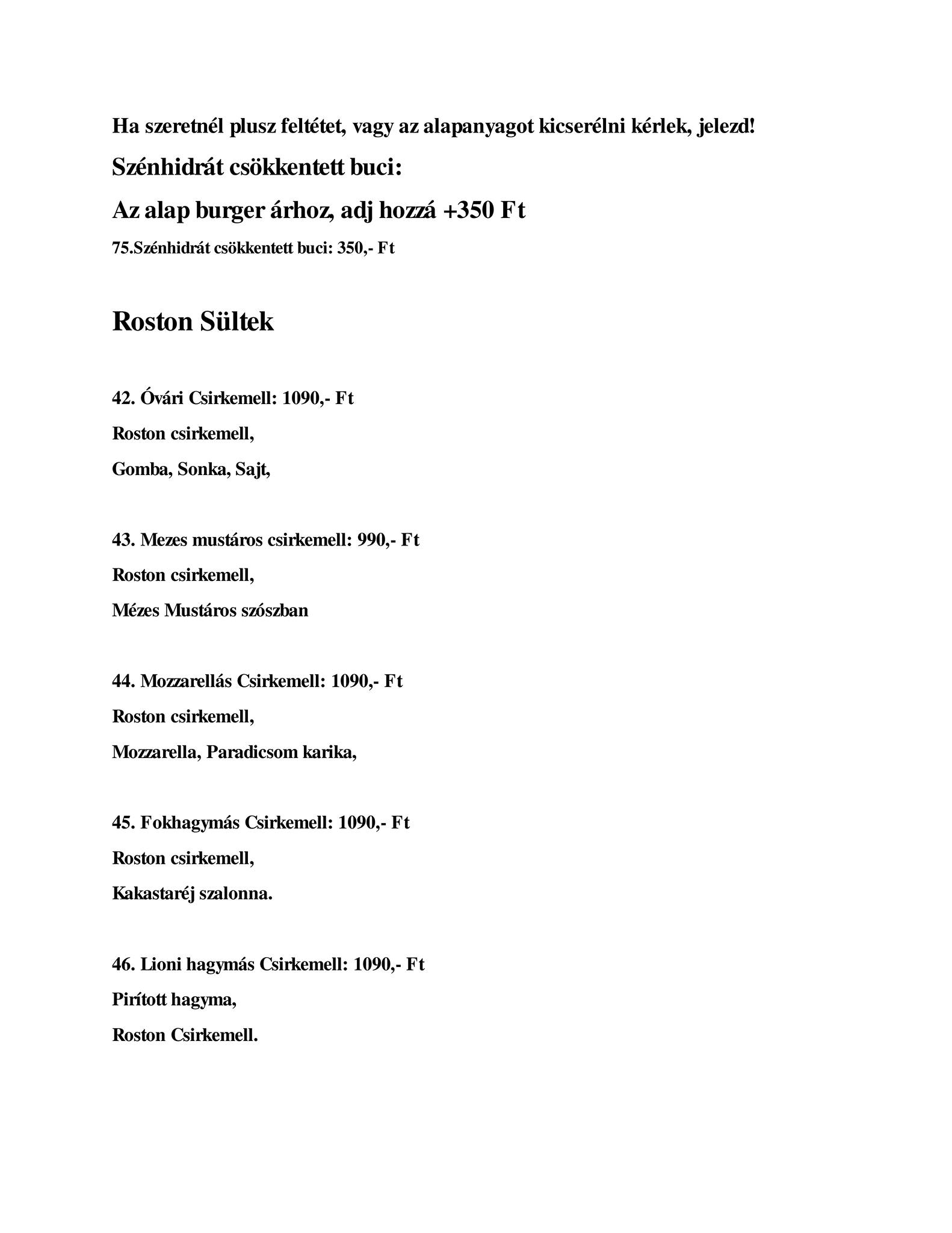 Ha szeretnél plusz feltétet, vagy az alapanyagot kicserélni kérlek, jelezd!

Szénhidrát csökkentett buci:

Az alap burger árhoz, adj hozzá +350 Ft

75.Szénhidrát csökkentett buci: 350,- Ft

Roston Sültek

42. Óvári Csirkemell: 1090,- Ft

Roston csirkemell,

Gomba, Sonka, Sajt,

43. Mezes mustáros csirkemell: 990,- Ft

Roston csirkemell,

Mézes Mustáros szószban

44. Mozzarellás Csirkemell: 1090,- Ft

Roston csirkemell,

Mozzarella, Paradicsom karika,

45. Fokhagymás Csirkemell: 1090,- Ft

Roston csirkemell,

Kakastaréj szalonna.

46. Lioni hagymás Csirkemell: 1090,- Ft

Pirított hagyma,

Roston Csirkemell.